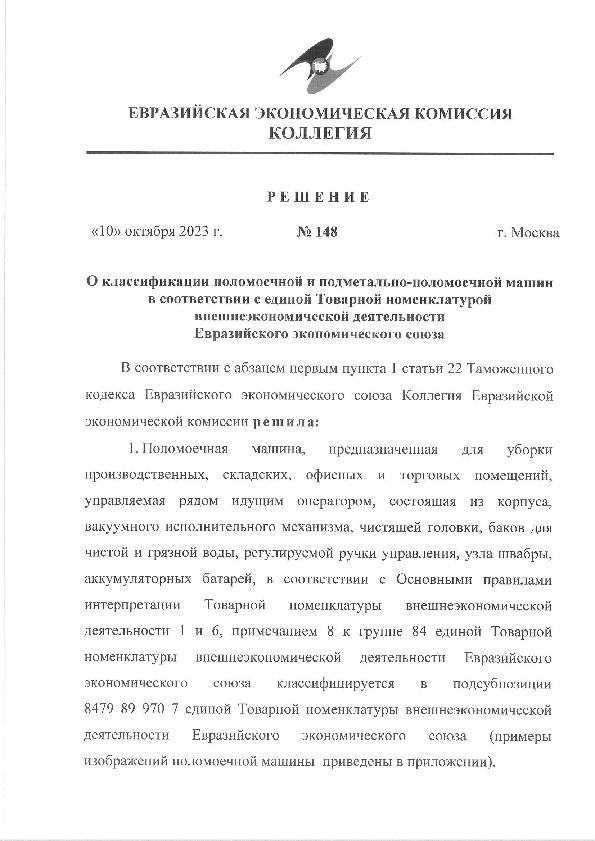 ЕВРАЗИЙСКАЯ ЭКОНОМИЧЕСКАЯ КОМИССИЯ
КОЛЛЕГИЯ

РЕШЕНИЕ

«10» октября 2023 г. № 148 г. Москва

О классификации поломоечной и подметально-поломоечной машин в соответствии с единой Товарной номенклатурой внешнеэкономической деятельности Евразийского экономического союза

В соответствии с абзацем первым пункта 1 статьи 22 Таможенного кодекса Евразийского экономического союза Коллегия Евразийской экономической комиссии решила:

1. Поломоечная машина, предназначенная для уборки производственных, складских, офисных и торговых помещений, управляемая рядом идущим оператором, состоящая из корпуса, вакуумного исполнительного механизма, чистящей головки, баков для чистой и грязной воды, регулируемой ручки управления, узла швабры, аккумуляторных батарей, в соответствии с Основными правилами интерпретации Товарной номенклатуры внешнеэкономической деятельности 1 и 6, примечанием 8 к группе 84 единой Товарной номенклатуры внешнеэкономической деятельности Евразийского экономического союза классифицируется в подсубпозиции 8479 89 970 7 единой Товарной номенклатуры внешнеэкономической деятельности Евразийского экономического союза (примеры изображений поломоечной машины приведены в приложении).